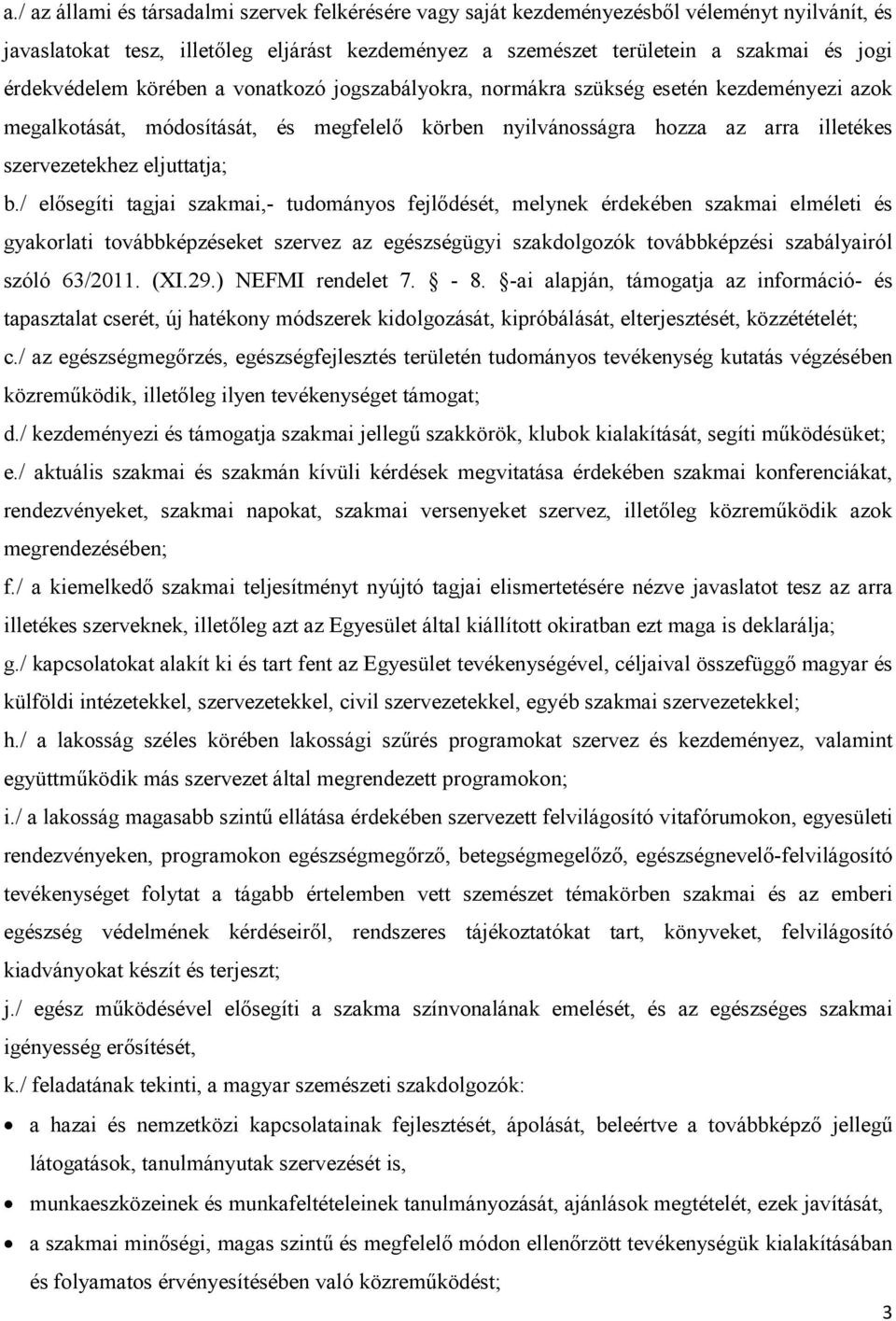 a./ az állami és társadalmi szervek felkérésére vagy saját kezdeményezésből véleményt nyilvánít, és javaslatokat tesz, illetőleg eljárást kezdeményez a szemészet területein a szakmai és jogi érdekvédelem körében a vonatkozó jogszabályokra, normákra szükség esetén kezdeményezi azok megalkotását, módosítását, és megfelelő körben nyilvánosságra hozza az arra illetékes szervezetekhez eljuttatja;

b./ elősegíti tagjai szakmai,- tudományos fejlődését, melynek érdekében szakmai elméleti és gyakorlati továbbképzéseket szervez az egészségügyi szakdolgozók továbbképzési szabályairól szóló 63/2011. (XI.29.) NEFMI rendelet 7. § - 8. §-ai alapján, támogatja az információ- és tapasztalat cserét, új hatékony módszerek kidolgozását, kipróbálását, elterjesztését, közzétételét;

c./ az egészségmegőrzés, egészségfejlesztés területén tudományos tevékenység kutatás végzésében közreműködik, illetőleg ilyen tevékenységet támogat;

d./ kezdeményezi és támogatja szakmai jellegű szakkörök, klubok kialakítását, segíti működésüket;

e./ aktuális szakmai és szakmán kívüli kérdések megvitatása érdekében szakmai konferenciákat, rendezvényeket, szakmai napokat, szakmai versenyeket szervez, illetőleg közreműködik azok megrendezésében;

f./ a kiemelkedő szakmai teljesítményt nyújtó tagjai elismertetésére nézve javaslatot tesz az arra illetékes szerveknek, illetőleg azt az Egyesület által kiállított okiratban ezt maga is deklarálja;

g./ kapcsolatokat alakít ki és tart fent az Egyesület tevékenységével, céljaival összefüggő magyar és külföldi intézetekkel, szervezetekkel, civil szervezetekkel, egyéb szakmai szervezetekkel;

h./ a lakosság széles körében lakossági szűrés programokat szervez és kezdeményez, valamint együttműködik más szervezet által megrendezett programokon;

i./ a lakosság magasabb szintű ellátása érdekében szervezett felvilágosító vitafórumokon, egyesületi rendezvényeken, programokon egészségmegőrző, betegségmegelőző, egészségnevelő-felvilágosító tevékenységet folytat a tágabb értelemben vett szemészet témakörben szakmai és az emberi egészség védelmének kérdéseiről, rendszeres tájékoztatókat tart, könyveket, felvilágosító kiadványokat készít és terjeszt;

j./ egész működésével elősegíti a szakma színvonalának emelését, és az egészséges szakmai igényesség erősítését,

k./ feladatának tekinti, a magyar szemészeti szakdolgozók:

• a hazai és nemzetközi kapcsolatainak fejlesztését, ápolását, beleértve a továbbképző jellegű látogatások, tanulmányutak szervezését is,

• munkaeszközeinek és munkafeltételeinek tanulmányozását, ajánlások megtételét, ezek javítását,

• a szakmai minőségi, magas szintű és megfelelő módon ellenőrzött tevékenységük kialakításában és folyamatos fejlesztésében való közreműködést;

3